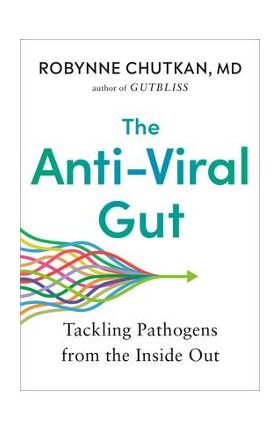 ROBYNNE CHUTKAN, MD
author of GUTBLISS

The Anti-Viral Gut

Tackling Pathogens from the Inside Out